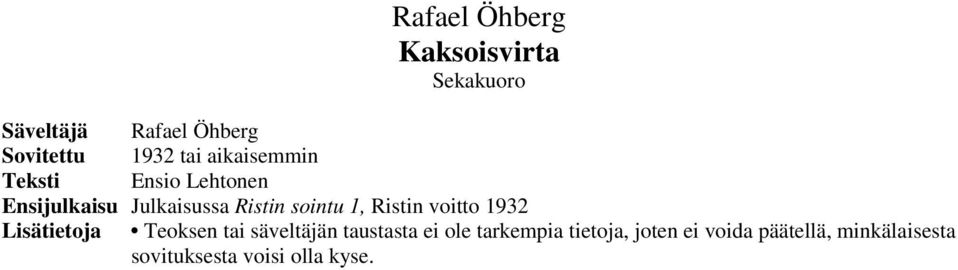 Rafael Öhberg
Kaksoisvirta
Sekakuoro

| | |
|---|---|
| Säveltäjä | Rafael Öhberg |
| Sovitettu | 1932 tai aikaisemmin |
| Teksti | Ensio Lehtonen |
| Ensijulkaisu | Julkaisussa Ristin sointu 1, Ristin voitto 1932 |
| Lisätietoja | • Teoksen tai säveltäjän taustasta ei ole tarkempia tietoja, joten ei voida päätellä, minkälaisesta sovituksesta voisi olla kyse. |